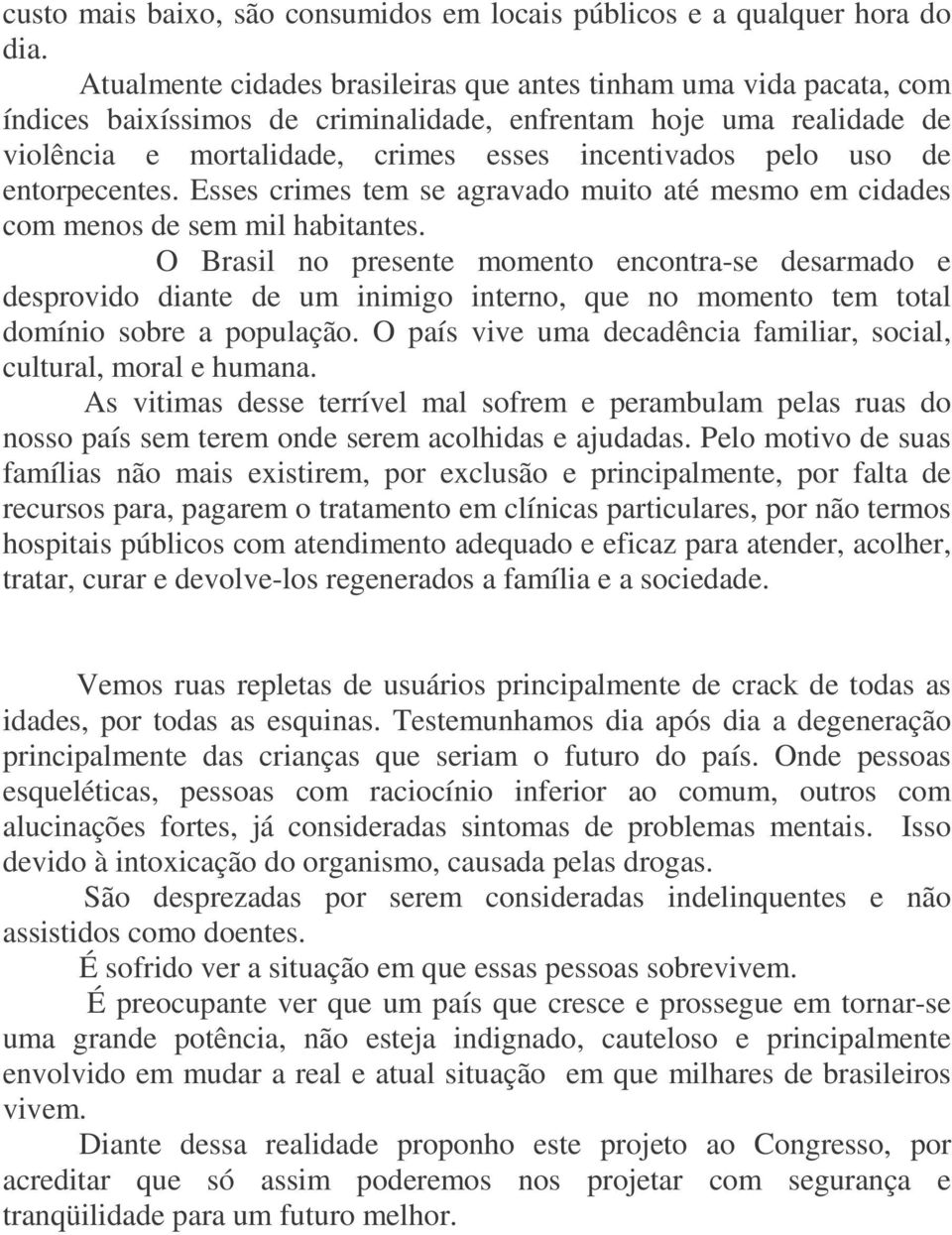 custo mais baixo, são consumidos em locais públicos e a qualquer hora do dia.

Atualmente cidades brasileiras que antes tinham uma vida pacata, com índices baixíssimos de criminalidade, enfrentam hoje uma realidade de violência e mortalidade, crimes esses incentivados pelo uso de entorpecentes. Esses crimes tem se agravado muito até mesmo em cidades com menos de sem mil habitantes.

O Brasil no presente momento encontra-se desarmado e desprovido diante de um inimigo interno, que no momento tem total domínio sobre a população. O país vive uma decadência familiar, social, cultural, moral e humana.

As vitimas desse terrível mal sofrem e perambulam pelas ruas do nosso país sem terem onde serem acolhidas e ajudadas. Pelo motivo de suas famílias não mais existirem, por exclusão e principalmente, por falta de recursos para, pagarem o tratamento em clínicas particulares, por não termos hospitais públicos com atendimento adequado e eficaz para atender, acolher, tratar, curar e devolve-los regenerados a família e a sociedade.

Vemos ruas repletas de usuários principalmente de crack de todas as idades, por todas as esquinas. Testemunhamos dia após dia a degeneração principalmente das crianças que seriam o futuro do país. Onde pessoas esqueléticas, pessoas com raciocínio inferior ao comum, outros com alucinações fortes, já consideradas sintomas de problemas mentais. Isso devido à intoxicação do organismo, causada pelas drogas.

São desprezadas por serem consideradas indelinquentes e não assistidos como doentes.

É sofrido ver a situação em que essas pessoas sobrevivem.

É preocupante ver que um país que cresce e prossegue em tornar-se uma grande potência, não esteja indignado, cauteloso e principalmente envolvido em mudar a real e atual situação em que milhares de brasileiros vivem.

Diante dessa realidade proponho este projeto ao Congresso, por acreditar que só assim poderemos nos projetar com segurança e tranqüilidade para um futuro melhor.